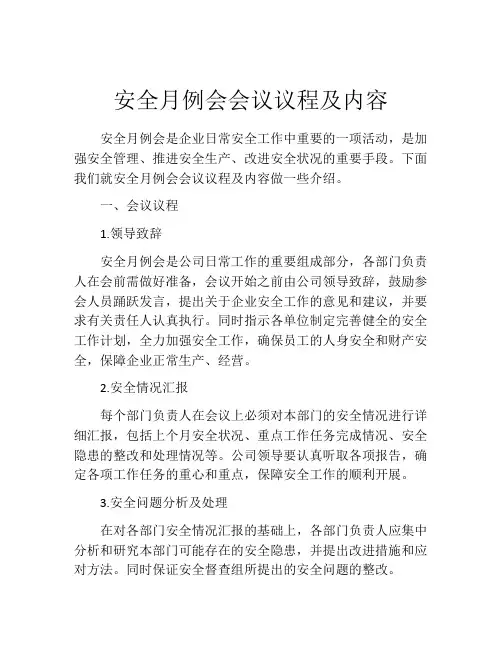 安全月例会会议议程及内容

安全月例会是企业日常安全工作中重要的一项活动，是加强安全管理、推进安全生产、改进安全状况的重要手段。下面我们就安全月例会会议议程及内容做一些介绍。

一、会议议程

1.领导致辞

安全月例会是公司日常工作的重要组成部分，各部门负责人在会前需做好准备，会议开始之前由公司领导致辞，鼓励参会人员踊跃发言，提出关于企业安全工作的意见和建议，并要求有关责任人认真执行。同时指示各单位制定完善健全的安全工作计划，全力加强安全工作，确保员工的人身安全和财产安全，保障企业正常生产、经营。

2.安全情况汇报

每个部门负责人在会议上必须对本部门的安全情况进行详细汇报，包括上个月安全状况、重点工作任务完成情况、安全隐患的整改和处理情况等。公司领导要认真听取各项报告，确定各项工作任务的重心和重点，保障安全工作的顺利开展。

3.安全问题分析及处理

在对各部门安全情况汇报的基础上，各部门负责人应集中分析和研究本部门可能存在的安全隐患，并提出改进措施和应对方法。同时保证安全督查组所提出的安全问题的整改。